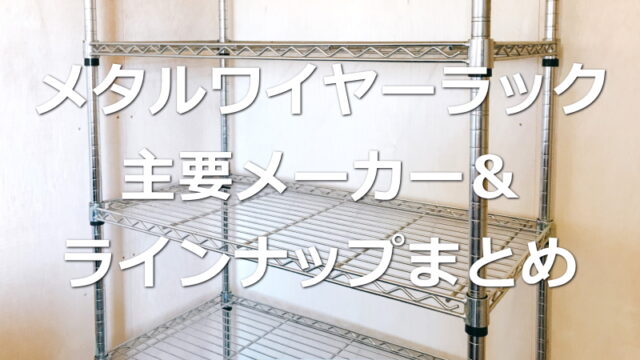 メタルワイヤーラック
主要メーカー＆
ラインナップまとめ